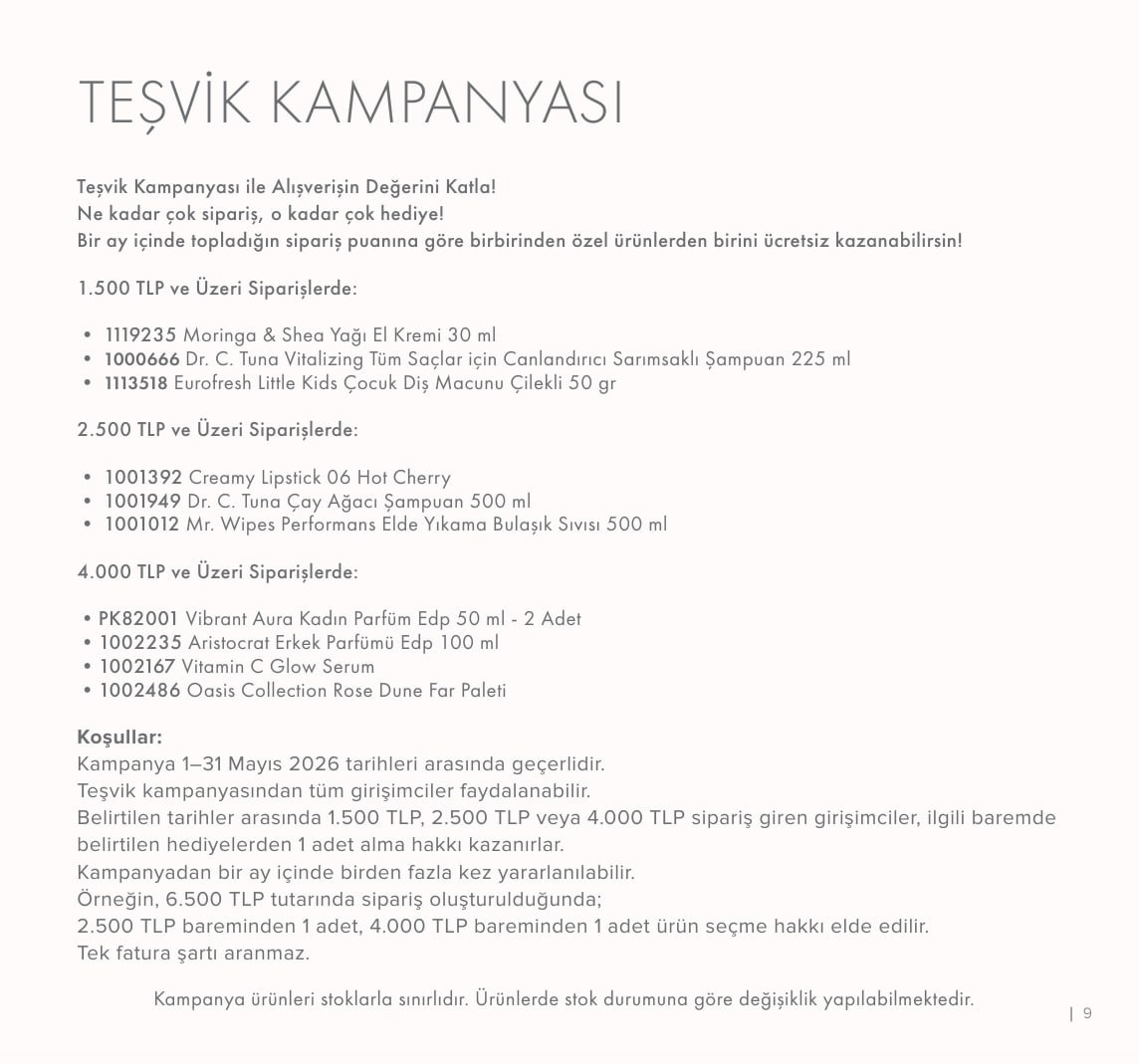 TEŞVİK KAMPANYASI

Teşvik Kampanyası ile Alışverişin Değerini Katla!
Ne kadar çok sipariş, o kadar çok hediye!
Bir ay içinde topladığın sipariş puanına göre birbirinden özel ürünlerden birini ücretsiz kazanabilirsin!

1.500 TLP ve Üzeri Siparişlerde:

• 1119235 Moringa & Shea Yağı El Kremi 30 ml
• 1000666 Dr. C. Tuna Vitalizing Tüm Saçlar için Canlandırıcı Sarımsaklı Şampuan 225 ml
• 1113518 Eurofresh Little Kids Çocuk Diş Macunu Çilekli 50 gr

2.500 TLP ve Üzeri Siparişlerde:

• 1001392 Creamy Lipstick 06 Hot Cherry
• 1001949 Dr. C. Tuna Çay Ağacı Şampuan 500 ml
• 1001012 Mr. Wipes Performans Elde Yıkama Bulaşık Sıvısı 500 ml

4.000 TLP ve Üzeri Siparişlerde:

• PK82001 Vibrant Aura Kadın Parfüm Edp 50 ml - 2 Adet
• 1002235 Aristocrat Erkek Parfümü Edp 100 ml
• 1002167 Vitamin C Glow Serum
• 1002486 Oasis Collection Rose Dune Far Paleti

Koşullar:
Kampanya 1–31 Mayıs 2026 tarihleri arasında geçerlidir.
Teşvik kampanyasından tüm girişimciler faydalanabilir.
Belirtilen tarihler arasında 1.500 TLP, 2.500 TLP veya 4.000 TLP sipariş giren girişimciler, ilgili baremde belirtilen hediyelerden 1 adet alma hakkı kazanırlar.
Kampanyadan bir ay içinde birden fazla kez yararlanılabilir.
Örneğin, 6.500 TLP tutarında sipariş oluşturulduğunda;
2.500 TLP bareminden 1 adet, 4.000 TLP bareminden 1 adet ürün seçme hakkı elde edilir.
Tek fatura şartı aranmaz.

Kampanya ürünleri stoklarla sınırlıdır. Ürünlerde stok durumuna göre değişiklik yapılabilmektedir.

| 9